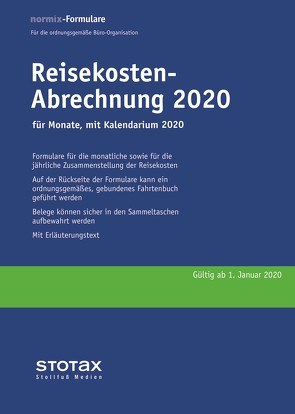 normix-Formulare

Für die ordnungsgemäße Büro-Organisation

Reisekosten-Abrechnung 2020

für Monate, mit Kalendarium 2020

Formulare für die monatliche sowie für die jährliche Zusammenstellung der Reisekosten

Auf der Rückseite der Formulare kann ein ordnungsgemäßes, gebundenes Fahrtenbuch geführt werden

Belege können sicher in den Sammeltaschen aufbewahrt werden

Mit Erläuterungstext

Gültig ab 1. Januar 2020

STOTAX

Stollfuß Medien